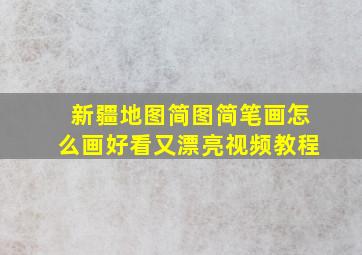 新疆地图简图简笔画怎么画好看又漂亮视频教程